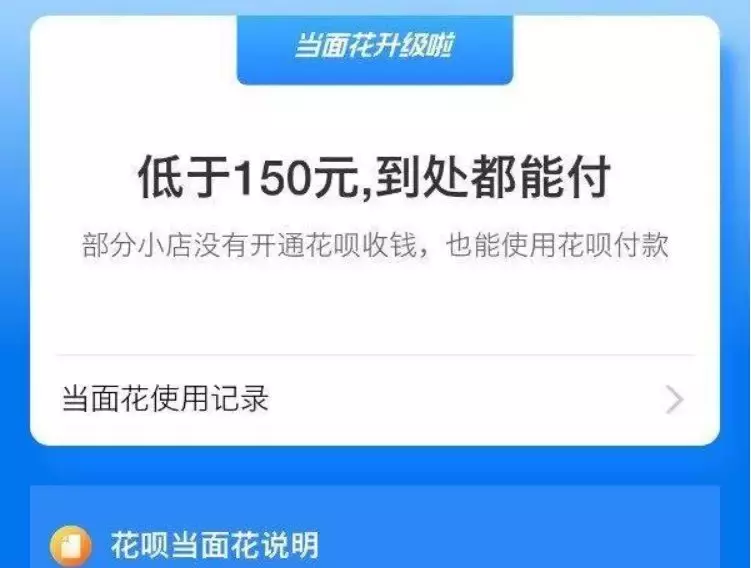 当面花升级啦

低于150元,到处都能付

部分小店没有开通花呗收钱，也能使用花呗付款

当面花使用记录

花呗当面花说明